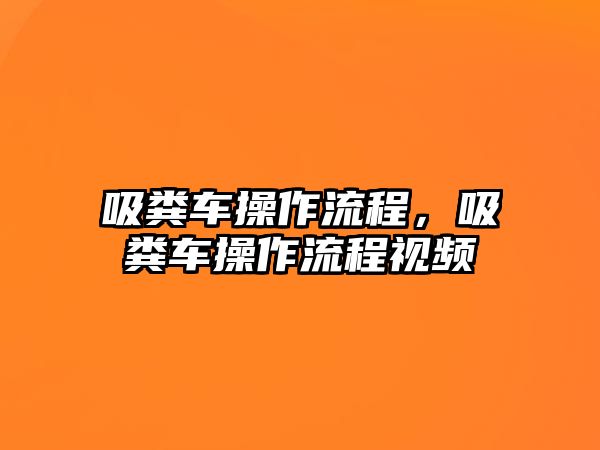 吸粪车操作流程，吸粪车操作流程视频